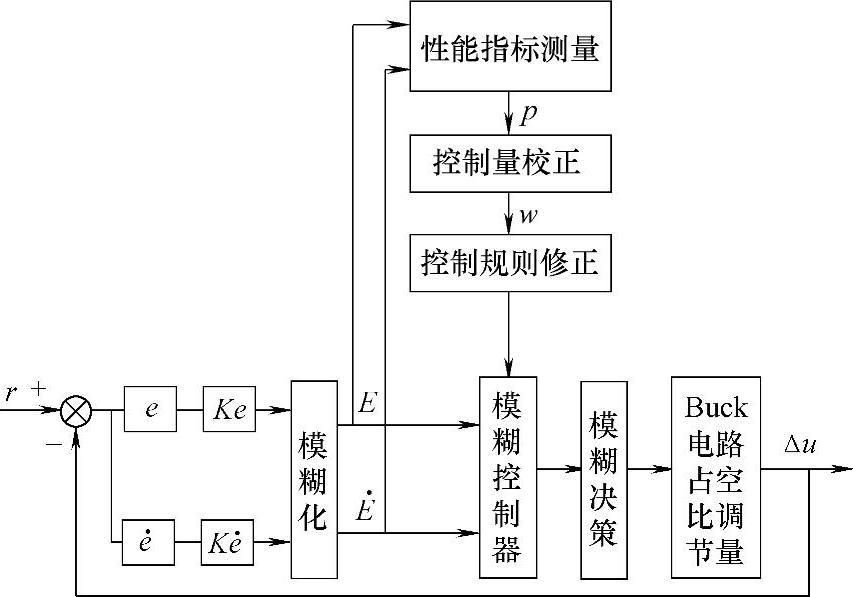 性能指标测量

$p$

控制量校正

$w$

控制规则修正

$r$ +

−

$e$

$Ke$

$\dot{e}$

$K\dot{e}$

模糊化

$E$

$\dot{E}$

模糊控制器

模糊决策

Buck电路占空比调节量

$\Delta u$